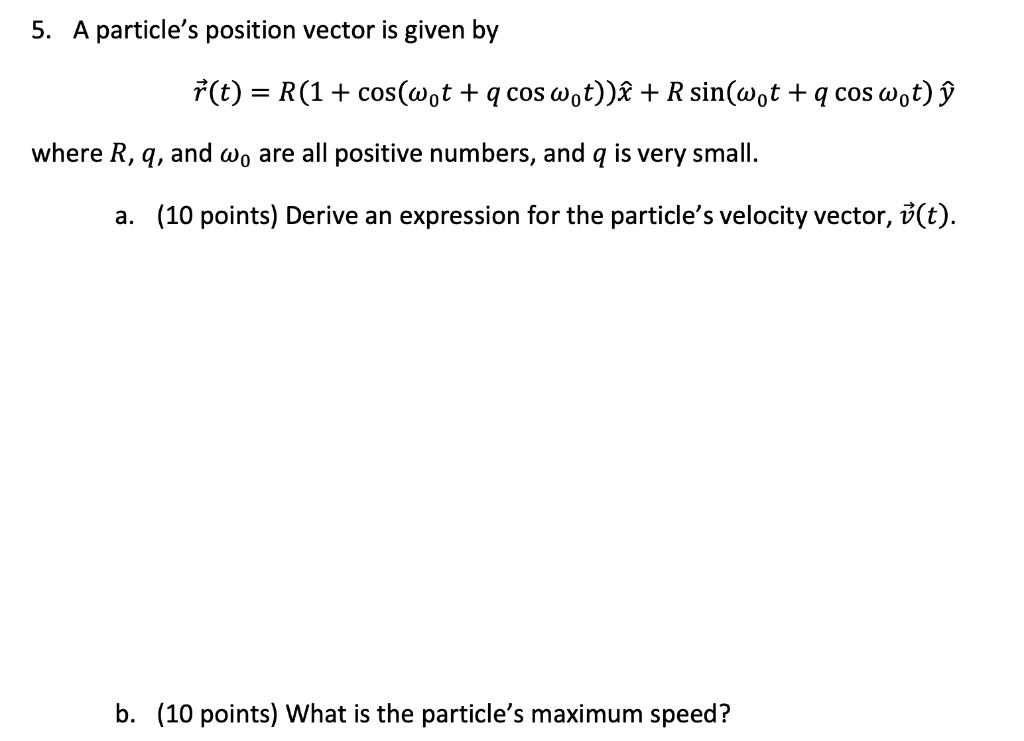 5. A particle's position vector is given by

$\vec{r}(t) = R(1 + \cos(\omega_0 t + q \cos \omega_0 t))\hat{x} + R \sin(\omega_0 t + q \cos \omega_0 t)\, \hat{y}$

where $R$, $q$, and $\omega_0$ are all positive numbers, and $q$ is very small.

a. (10 points) Derive an expression for the particle's velocity vector, $\vec{v}(t)$.

b. (10 points) What is the particle's maximum speed?